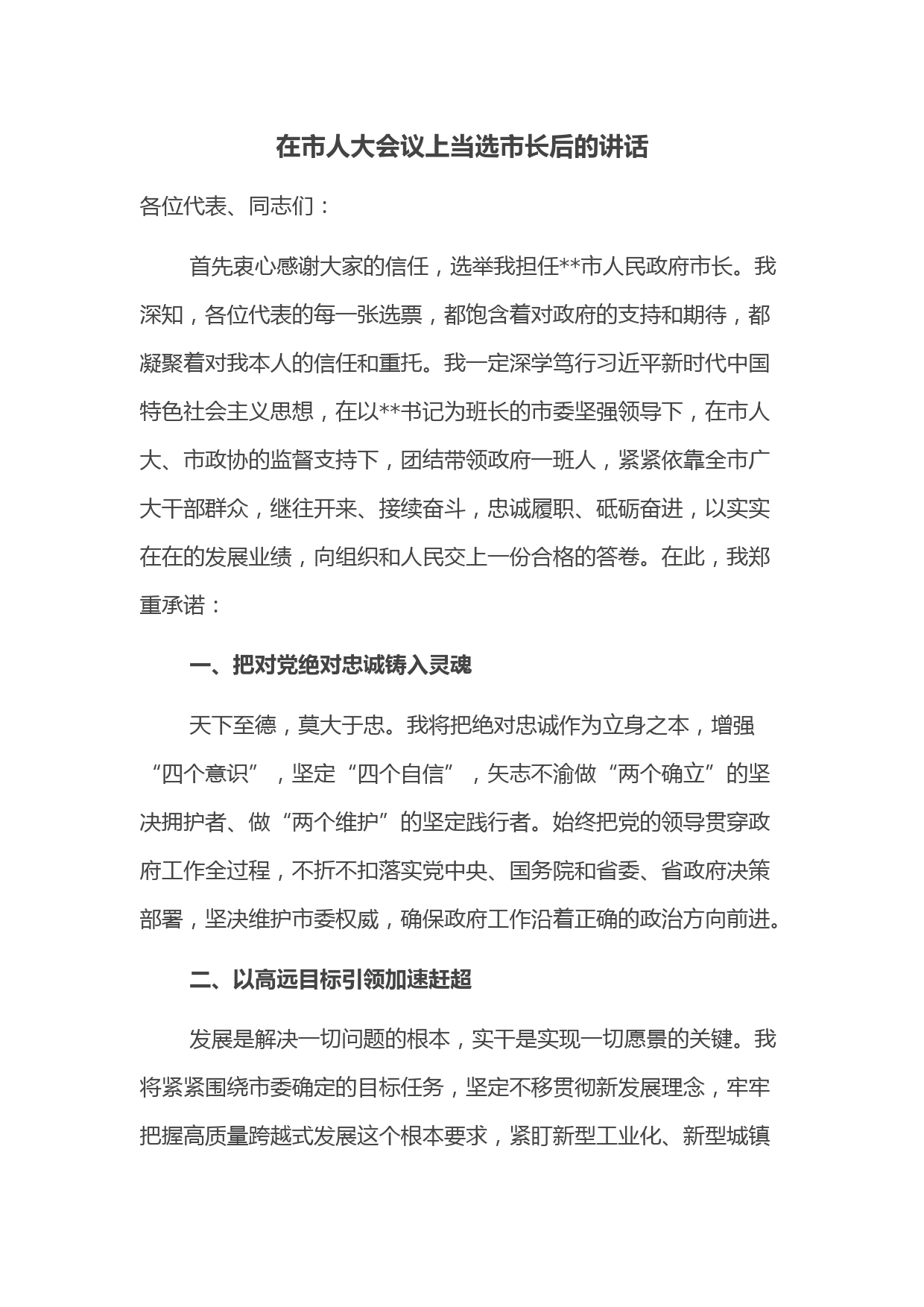 在市人大会议上当选市长后的讲话

各位代表、同志们：

首先衷心感谢大家的信任，选举我担任**市人民政府市长。我深知，各位代表的每一张选票，都饱含着对政府的支持和期待，都凝聚着对我本人的信任和重托。我一定深学笃行习近平新时代中国特色社会主义思想，在以**书记为班长的市委坚强领导下，在市人大、市政协的监督支持下，团结带领政府一班人，紧紧依靠全市广大干部群众，继往开来、接续奋斗，忠诚履职、砥砺奋进，以实实在在的发展业绩，向组织和人民交上一份合格的答卷。在此，我郑重承诺：

一、把对党绝对忠诚铸入灵魂

天下至德，莫大于忠。我将把绝对忠诚作为立身之本，增强“四个意识”，坚定“四个自信”，矢志不渝做“两个确立”的坚决拥护者、做“两个维护”的坚定践行者。始终把党的领导贯穿政府工作全过程，不折不扣落实党中央、国务院和省委、省政府决策部署，坚决维护市委权威，确保政府工作沿着正确的政治方向前进。

二、以高远目标引领加速赶超

发展是解决一切问题的根本，实干是实现一切愿景的关键。我将紧紧围绕市委确定的目标任务，坚定不移贯彻新发展理念，牢牢把握高质量跨越式发展这个根本要求，紧盯新型工业化、新型城镇